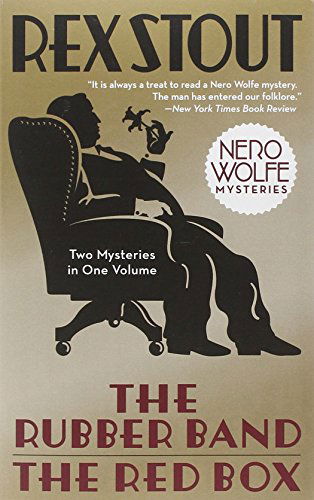 REX STOUT

"It is always a treat to read a Nero Wolfe mystery. The man has entered our folklore."
—New York Times Book Review

NERO WOLFE MYSTERIES

Two Mysteries in One Volume

THE RUBBER BAND

THE RED BOX